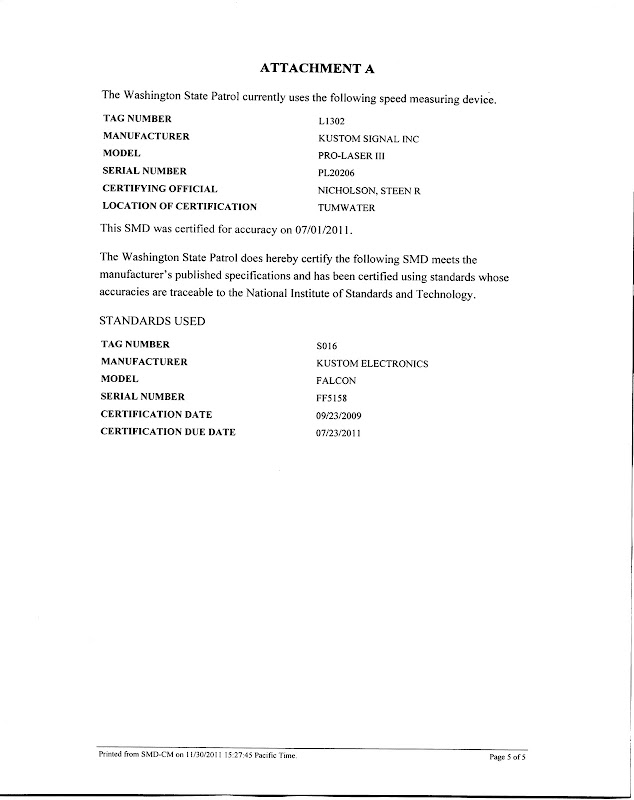 ATTACHMENT A

The Washington State Patrol currently uses the following speed measuring device.

| | |
|---|---|
| TAG NUMBER | L1302 |
| MANUFACTURER | KUSTOM SIGNAL INC |
| MODEL | PRO-LASER III |
| SERIAL NUMBER | PL20206 |
| CERTIFYING OFFICIAL | NICHOLSON, STEEN R |
| LOCATION OF CERTIFICATION | TUMWATER |

This SMD was certified for accuracy on 07/01/2011.

The Washington State Patrol does hereby certify the following SMD meets the manufacturer's published specifications and has been certified using standards whose accuracies are traceable to the National Institute of Standards and Technology.

STANDARDS USED

| | |
|---|---|
| TAG NUMBER | S016 |
| MANUFACTURER | KUSTOM ELECTRONICS |
| MODEL | FALCON |
| SERIAL NUMBER | FF5158 |
| CERTIFICATION DATE | 09/23/2009 |
| CERTIFICATION DUE DATE | 07/23/2011 |

Printed from SMD-CM on 11/30/2011 15:27:45 Pacific Time. Page 5 of 5